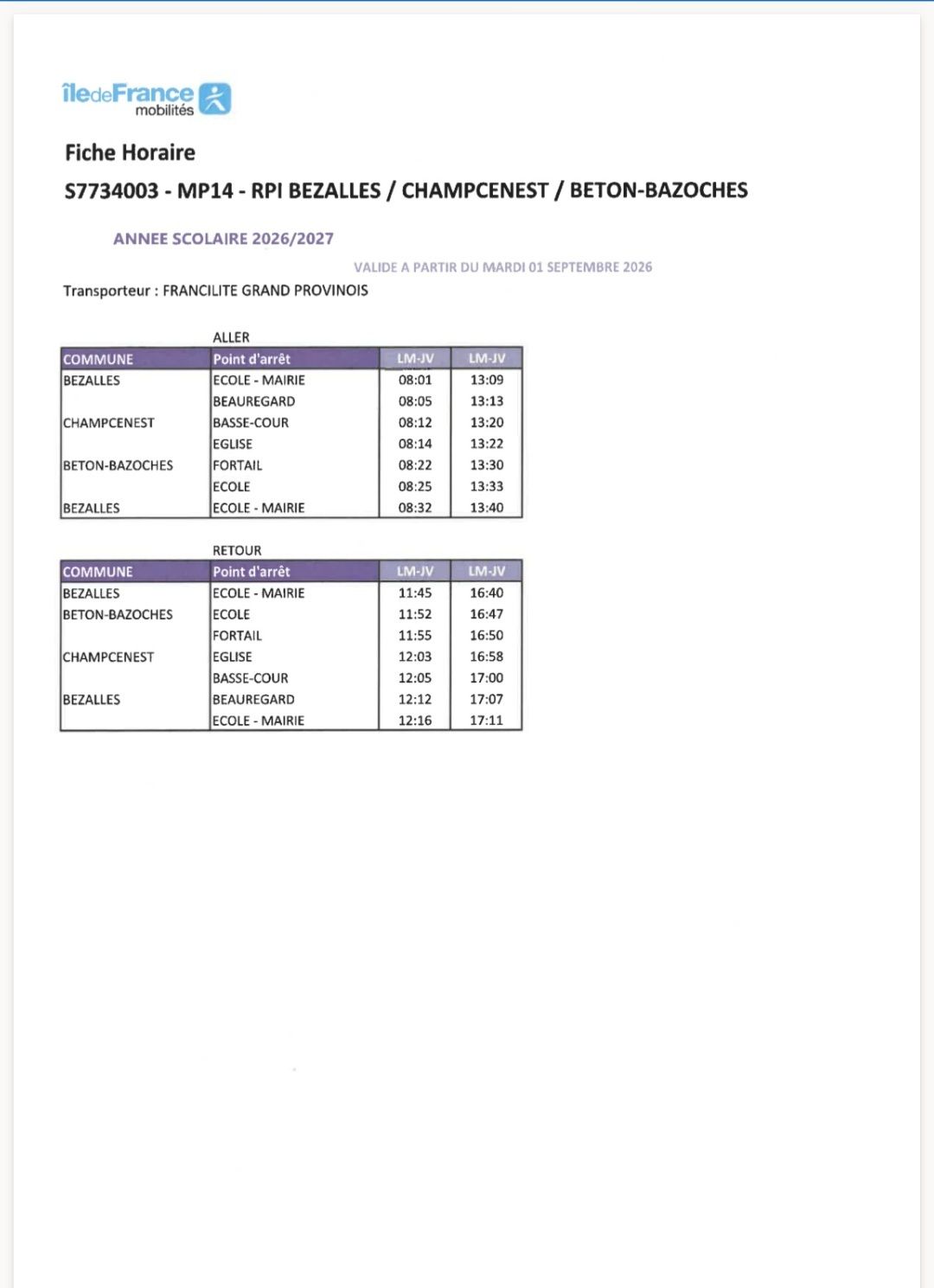 îledeFrance mobilités

Fiche Horaire

S7734003 - MP14 - RPI BEZALLES / CHAMPCENEST / BETON-BAZOCHES

ANNEE SCOLAIRE 2026/2027

VALIDE A PARTIR DU MARDI 01 SEPTEMBRE 2026

Transporteur : FRANCILITE GRAND PROVINOIS

ALLER

| COMMUNE | Point d'arrêt | LM-JV | LM-JV |
|---|---|---|---|
| BEZALLES | ECOLE - MAIRIE | 08:01 | 13:09 |
| | BEAUREGARD | 08:05 | 13:13 |
| CHAMPCENEST | BASSE-COUR | 08:12 | 13:20 |
| | EGLISE | 08:14 | 13:22 |
| BETON-BAZOCHES | FORTAIL | 08:22 | 13:30 |
| | ECOLE | 08:25 | 13:33 |
| BEZALLES | ECOLE - MAIRIE | 08:32 | 13:40 |

RETOUR

| COMMUNE | Point d'arrêt | LM-JV | LM-JV |
|---|---|---|---|
| BEZALLES | ECOLE - MAIRIE | 11:45 | 16:40 |
| BETON-BAZOCHES | ECOLE | 11:52 | 16:47 |
| | FORTAIL | 11:55 | 16:50 |
| CHAMPCENEST | EGLISE | 12:03 | 16:58 |
| | BASSE-COUR | 12:05 | 17:00 |
| BEZALLES | BEAUREGARD | 12:12 | 17:07 |
| | ECOLE - MAIRIE | 12:16 | 17:11 |